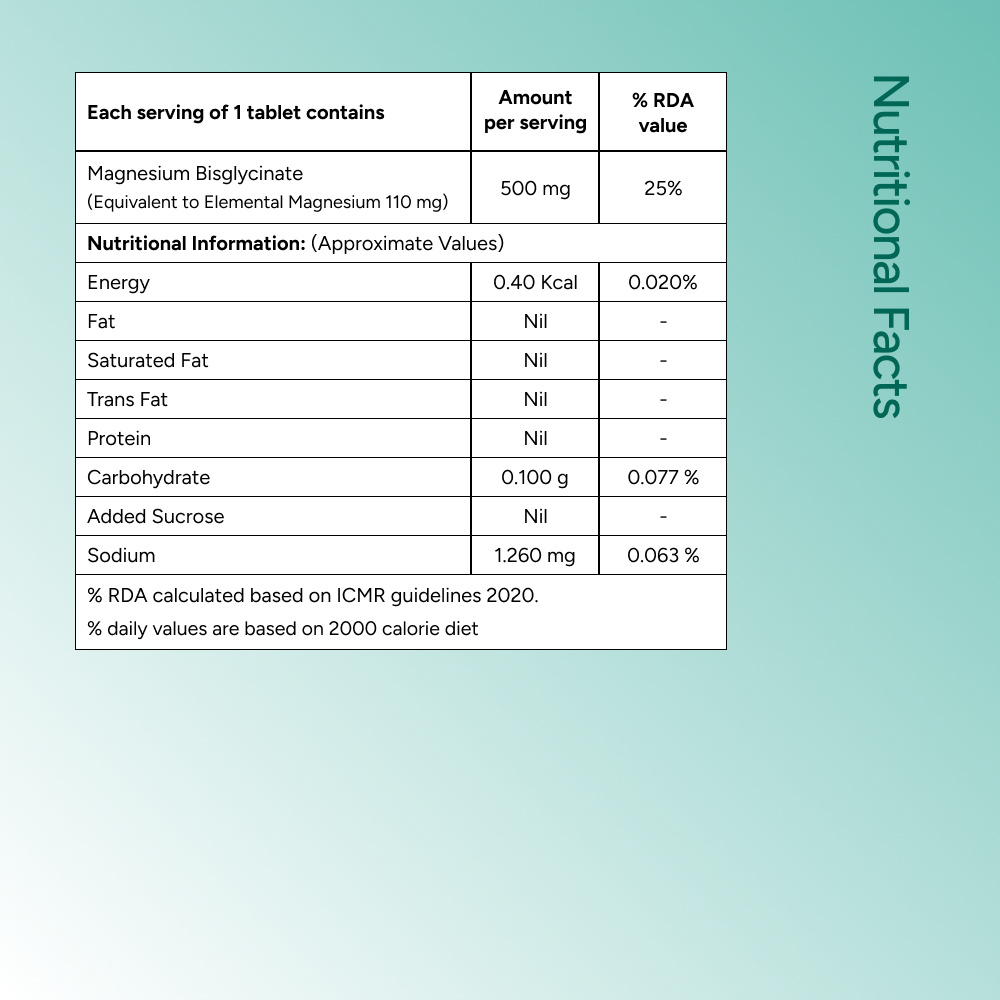 | Each serving of 1 tablet contains | Amount per serving | % RDA value |
|---|---|---|
| Magnesium Bisglycinate (Equivalent to Elemental Magnesium 110 mg) | 500 mg | 25% |
| Nutritional Information: (Approximate Values) | | |
| Energy | 0.40 Kcal | 0.020% |
| Fat | Nil | - |
| Saturated Fat | Nil | - |
| Trans Fat | Nil | - |
| Protein | Nil | - |
| Carbohydrate | 0.100 g | 0.077 % |
| Added Sucrose | Nil | - |
| Sodium | 1.260 mg | 0.063 % |
| % RDA calculated based on ICMR guidelines 2020. % daily values are based on 2000 calorie diet | | |

Nutritional Facts